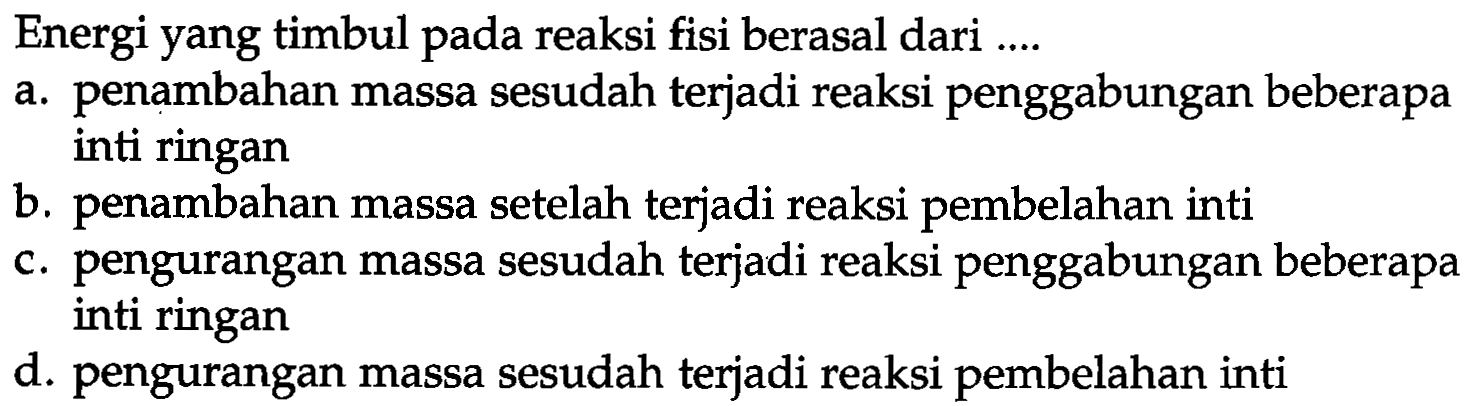 Energi yang timbul pada reaksi fisi berasal dari ....

a. penambahan massa sesudah terjadi reaksi penggabungan beberapa inti ringan

b. penambahan massa setelah terjadi reaksi pembelahan inti

c. pengurangan massa sesudah terjadi reaksi penggabungan beberapa inti ringan

d. pengurangan massa sesudah terjadi reaksi pembelahan inti